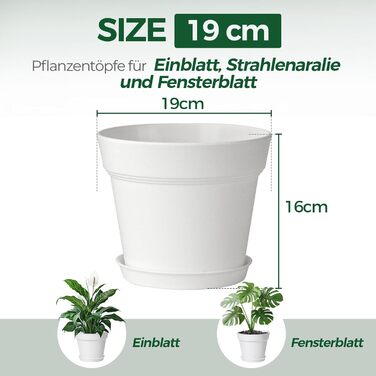 SIZE 19 cm

Pflanzentöpfe für Einblatt, Strahlenaralie und Fensterblatt

19cm

16cm

Einblatt

Fensterblatt